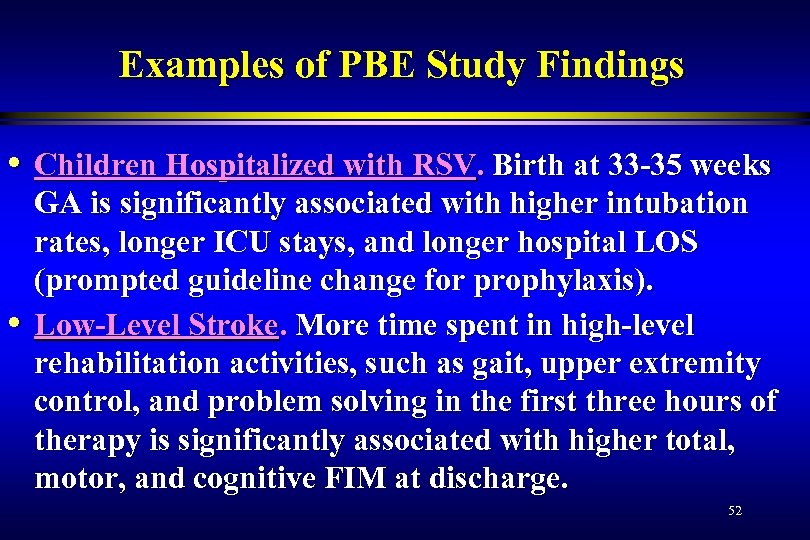 Examples of PBE Study Findings

• Children Hospitalized with RSV. Birth at 33-35 weeks GA is significantly associated with higher intubation rates, longer ICU stays, and longer hospital LOS (prompted guideline change for prophylaxis).

• Low-Level Stroke. More time spent in high-level rehabilitation activities, such as gait, upper extremity control, and problem solving in the first three hours of therapy is significantly associated with higher total, motor, and cognitive FIM at discharge.

52